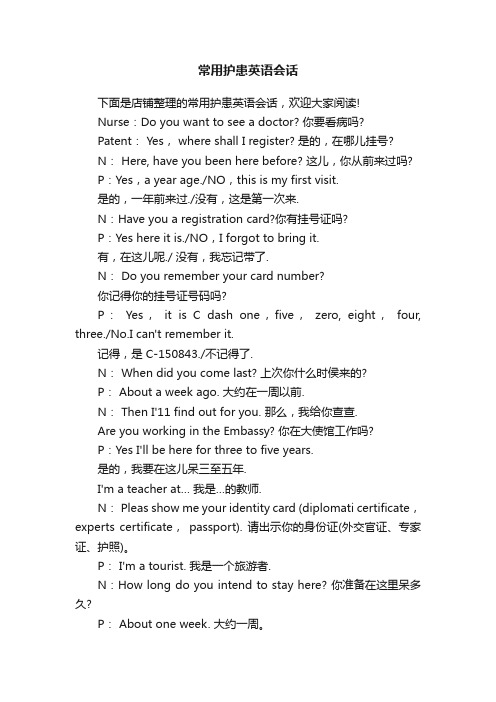 常用护患英语会话

下面是店铺整理的常用护患英语会话，欢迎大家阅读!

Nurse：Do you want to see a doctor? 你要看病吗?

Patent： Yes， where shall I register? 是的，在哪儿挂号?

N： Here, have you been here before? 这儿，你从前来过吗?

P：Yes，a year age./NO，this is my first visit.

是的，一年前来过./没有，这是第一次来.

N：Have you a registration card?你有挂号证吗?

P：Yes here it is./NO，I forgot to bring it.

有，在这儿呢./ 没有，我忘记带了.

N： Do you remember your card number?

你记得你的挂号证号码吗?

P： Yes， it is C dash one，five， zero, eight， four, three./No.I can't remember it.

记得，是 C-150843./不记得了.

N： When did you come last? 上次你什么时侯来的?

P： About a week ago. 大约在一周以前.

N： Then I'11 find out for you. 那么，我给你查查.

Are you working in the Embassy? 你在大使馆工作吗?

P：Yes I'll be here for three to five years.

是的，我要在这儿呆三至五年.

I'm a teacher at... 我是...的教师.

N： Pleas show me your identity card (diplomati certificate，experts certificate， passport). 请出示你的身份证(外交官证、专家证、护照)。

P： I'm a tourist. 我是一个旅游者.

N：How long do you intend to stay here? 你准备在这里呆多久?

P： About one week. 大约一周。